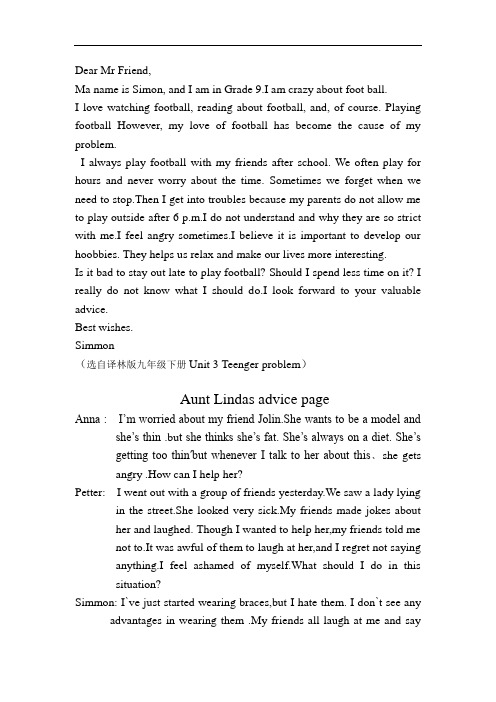 Dear Mr Friend,

Ma name is Simon, and I am in Grade 9.I am crazy about foot ball.

I love watching football, reading about football, and, of course. Playing football However, my love of football has become the cause of my problem.

I always play football with my friends after school. We often play for hours and never worry about the time. Sometimes we forget when we need to stop.Then I get into troubles because my parents do not allow me to play outside after 6 p.m.I do not understand and why they are so strict with me.I feel angry sometimes.I believe it is important to develop our hoobbies. They helps us relax and make our lives more interesting.

Is it bad to stay out late to play football? Should I spend less time on it? I really do not know what I should do.I look forward to your valuable advice.

Best wishes.

Simmon

（选自译林版九年级下册 Unit 3 Teenger problem）

Aunt Lindas advice page

Anna： I'm worried about my friend Jolin.She wants to be a model and she's thin .but she thinks she's fat. She's always on a diet. She's getting too thin'but whenever I talk to her about this、she gets angry .How can I help her?

Petter: I went out with a group of friends yesterday.We saw a lady lying in the street.She looked very sick.My friends made jokes about her and laughed. Though I wanted to help her,my friends told me not to.It was awful of them to laugh at her,and I regret not saying anything.I feel ashamed of myself.What should I do in this situation?

Simmon: I`ve just started wearing braces,but I hate them. I don`t see any advantages in wearing them .My friends all laugh at me and say